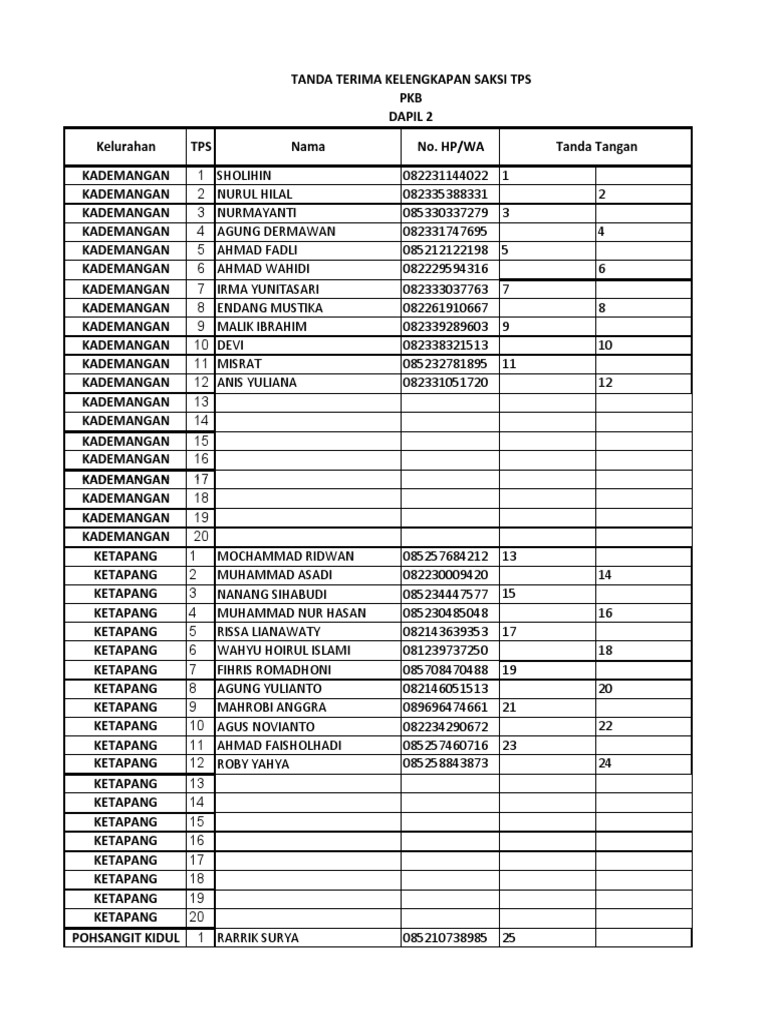 TANDA TERIMA KELENGKAPAN SAKSI TPS
PKB
DAPIL 2

| Kelurahan | TPS | Nama | No. HP/WA | Tanda Tangan | |
|---|---|---|---|---|---|
| KADEMANGAN | 1 | SHOLIHIN | 082231144022 | 1 | |
| KADEMANGAN | 2 | NURUL HILAL | 082335388331 | | 2 |
| KADEMANGAN | 3 | NURMAYANTI | 085330337279 | 3 | |
| KADEMANGAN | 4 | AGUNG DERMAWAN | 082331747695 | | 4 |
| KADEMANGAN | 5 | AHMAD FADLI | 085212122198 | 5 | |
| KADEMANGAN | 6 | AHMAD WAHIDI | 082229594316 | | 6 |
| KADEMANGAN | 7 | IRMA YUNITASARI | 082333037763 | 7 | |
| KADEMANGAN | 8 | ENDANG MUSTIKA | 082261910667 | | 8 |
| KADEMANGAN | 9 | MALIK IBRAHIM | 082339289603 | 9 | |
| KADEMANGAN | 10 | DEVI | 082338321513 | | 10 |
| KADEMANGAN | 11 | MISRAT | 085232781895 | 11 | |
| KADEMANGAN | 12 | ANIS YULIANA | 082331051720 | | 12 |
| KADEMANGAN | 13 | | | | |
| KADEMANGAN | 14 | | | | |
| KADEMANGAN | 15 | | | | |
| KADEMANGAN | 16 | | | | |
| KADEMANGAN | 17 | | | | |
| KADEMANGAN | 18 | | | | |
| KADEMANGAN | 19 | | | | |
| KADEMANGAN | 20 | | | | |
| KETAPANG | 1 | MOCHAMMAD RIDWAN | 085257684212 | 13 | |
| KETAPANG | 2 | MUHAMMAD ASADI | 082230009420 | | 14 |
| KETAPANG | 3 | NANANG SIHABUDI | 085234447577 | 15 | |
| KETAPANG | 4 | MUHAMMAD NUR HASAN | 085230485048 | | 16 |
| KETAPANG | 5 | RISSA LIANAWATY | 082143639353 | 17 | |
| KETAPANG | 6 | WAHYU HOIRUL ISLAMI | 081239737250 | | 18 |
| KETAPANG | 7 | FIHRIS ROMADHONI | 085708470488 | 19 | |
| KETAPANG | 8 | AGUNG YULIANTO | 082146051513 | | 20 |
| KETAPANG | 9 | MAHROBI ANGGRA | 089696474661 | 21 | |
| KETAPANG | 10 | AGUS NOVIANTO | 082234290672 | | 22 |
| KETAPANG | 11 | AHMAD FAISHOLHADI | 085257460716 | 23 | |
| KETAPANG | 12 | ROBY YAHYA | 085258843873 | | 24 |
| KETAPANG | 13 | | | | |
| KETAPANG | 14 | | | | |
| KETAPANG | 15 | | | | |
| KETAPANG | 16 | | | | |
| KETAPANG | 17 | | | | |
| KETAPANG | 18 | | | | |
| KETAPANG | 19 | | | | |
| KETAPANG | 20 | | | | |
| POHSANGIT KIDUL | 1 | RARRIK SURYA | 085210738985 | 25 | |